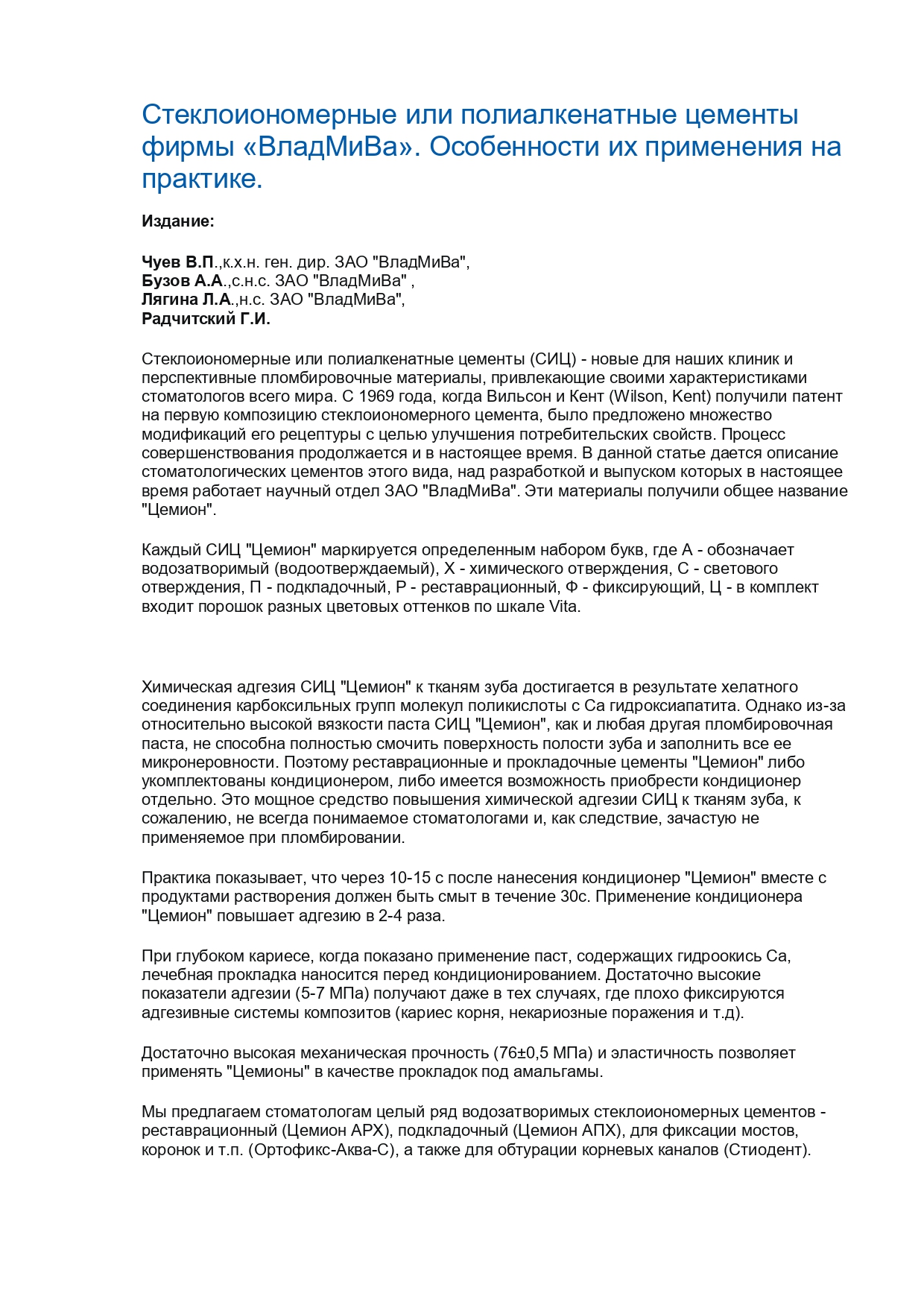 Стеклоиономерные или полиалкенатные цементы фирмы «ВладМиВа». Особенности их применения на практике.

Издание:

Чуев В.П.,к.х.н. ген. дир. ЗАО "ВладМиВа",
Бузов А.А.,с.н.с. ЗАО "ВладМиВа" ,
Лягина Л.А.,н.с. ЗАО "ВладМиВа",
Радчитский Г.И.

Стеклоиономерные или полиалкенатные цементы (СИЦ) - новые для наших клиник и перспективные пломбировочные материалы, привлекающие своими характеристиками стоматологов всего мира. С 1969 года, когда Вильсон и Кент (Wilson, Kent) получили патент на первую композицию стеклоиономерного цемента, было предложено множество модификаций его рецептуры с целью улучшения потребительских свойств. Процесс совершенствования продолжается и в настоящее время. В данной статье дается описание стоматологических цементов этого вида, над разработкой и выпуском которых в настоящее время работает научный отдел ЗАО "ВладМиВа". Эти материалы получили общее название "Цемион".

Каждый СИЦ "Цемион" маркируется определенным набором букв, где А - обозначает водозатворимый (водоотверждаемый), Х - химического отверждения, С - светового отверждения, П - подкладочный, Р - реставрационный, Ф - фиксирующий, Ц - в комплект входит порошок разных цветовых оттенков по шкале Vita.

Химическая адгезия СИЦ "Цемион" к тканям зуба достигается в результате хелатного соединения карбоксильных групп молекул поликислоты с Са гидроксиапатита. Однако из-за относительно высокой вязкости паста СИЦ "Цемион", как и любая другая пломбировочная паста, не способна полностью смочить поверхность полости зуба и заполнить все ее микронеровности. Поэтому реставрационные и прокладочные цементы "Цемион" либо укомплектованы кондиционером, либо имеется возможность приобрести кондиционер отдельно. Это мощное средство повышения химической адгезии СИЦ к тканям зуба, к сожалению, не всегда понимаемое стоматологами и, как следствие, зачастую не применяемое при пломбировании.

Практика показывает, что через 10-15 с после нанесения кондиционер "Цемион" вместе с продуктами растворения должен быть смыт в течение 30с. Применение кондиционера "Цемион" повышает адгезию в 2-4 раза.

При глубоком кариесе, когда показано применение паст, содержащих гидроокись Са, лечебная прокладка наносится перед кондиционированием. Достаточно высокие показатели адгезии (5-7 МПа) получают даже в тех случаях, где плохо фиксируются адгезивные системы композитов (кариес корня, некариозные поражения и т.д).

Достаточно высокая механическая прочность (76±0,5 МПа) и эластичность позволяет применять "Цемионы" в качестве прокладок под амальгамы.

Мы предлагаем стоматологам целый ряд водозатворимых стеклоиономерных цементов - реставрационный (Цемион АРХ), подкладочный (Цемион АПХ), для фиксации мостов, коронок и т.п. (Ортофикс-Аква-С), а также для обтурации корневых каналов (Стиодент).